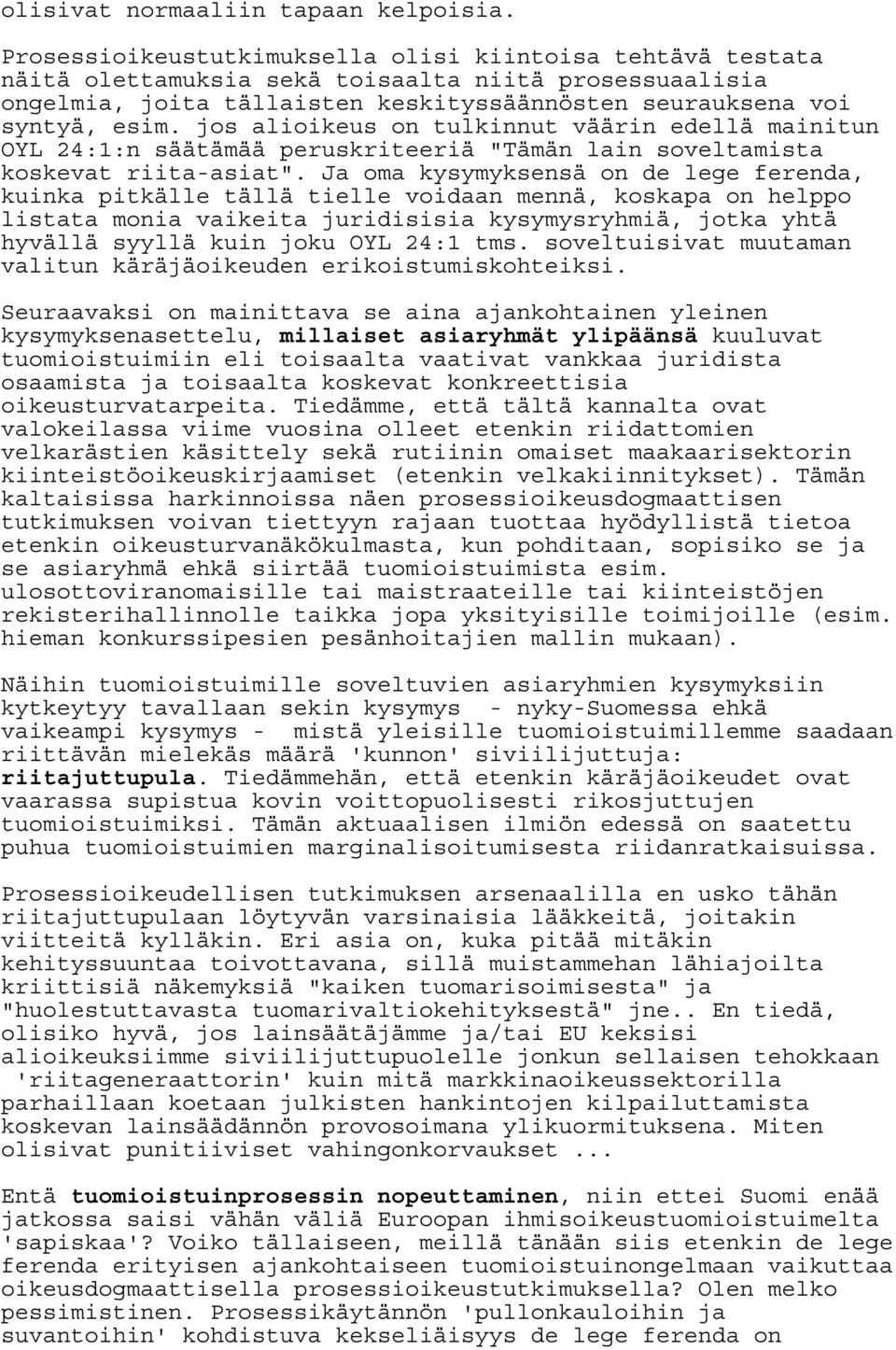 olisivat normaaliin tapaan kelpoisia.

Prosessioikeustutkimuksella olisi kiintoisa tehtävä testata näitä olettamuksia sekä toisaalta niitä prosessuaalisia ongelmia, joita tällaisten keskityssäännösten seurauksena voi syntyä, esim. jos alioikeus on tulkinnut väärin edellä mainitun OYL 24:1:n säätämää peruskriteeriä "Tämän lain soveltamista koskevat riita-asiat". Ja oma kysymyksensä on de lege ferenda, kuinka pitkälle tällä tielle voidaan mennä, koskapa on helppo listata monia vaikeita juridisisia kysymysryhmiä, jotka yhtä hyvällä syyllä kuin joku OYL 24:1 tms. soveltuisivat muutaman valitun käräjäoikeuden erikoistumiskohteiksi.

Seuraavaksi on mainittava se aina ajankohtainen yleinen kysymyksenasettelu, millaiset asiaryhmät ylipäänsä kuuluvat tuomioistuimiin eli toisaalta vaativat vankkaa juridista osaamista ja toisaalta koskevat konkreettisia oikeusturvatarpeita. Tiedämme, että tältä kannalta ovat valokeilassa viime vuosina olleet etenkin riidattomien velkarästien käsittely sekä rutiinin omaiset maakaarisektorin kiinteistöoikeuskirjaamiset (etenkin velkakiinnitykset). Tämän kaltaisissa harkinnoissa näen prosessioikeusdogmaattisen tutkimuksen voivan tiettyyn rajaan tuottaa hyödyllistä tietoa etenkin oikeusturvanäkökulmasta, kun pohditaan, sopisiko se ja se asiaryhmä ehkä siirtää tuomioistuimista esim. ulosottoviranomaisille tai maistraateille tai kiinteistöjen rekisterihallinnolle taikka jopa yksityisille toimijoille (esim. hieman konkurssipesien pesänhoitajien mallin mukaan).

Näihin tuomioistuimille soveltuvien asiaryhmien kysymyksiin kytkeytyy tavallaan sekin kysymys - nyky-Suomessa ehkä vaikeampi kysymys - mistä yleisille tuomioistuimillemme saadaan riittävän mielekäs määrä 'kunnon' siviilijuttuja: riitajuttupula. Tiedämmehän, että etenkin käräjäoikeudet ovat vaarassa supistua kovin voittopuolisesti rikosjuttujen tuomioistuimiksi. Tämän aktuaalisen ilmiön edessä on saatettu puhua tuomioistuimien marginalisoitumisesta riidanratkaisuissa.

Prosessioikeudellisen tutkimuksen arsenaalilla en usko tähän riitajuttupulaan löytyvän varsinaisia lääkkeitä, joitakin viitteitä kylläkin. Eri asia on, kuka pitää mitäkin kehityssuuntaa toivottavana, sillä muistammehan lähiajoilta kriittisiä näkemyksiä "kaiken tuomarisoimisesta" ja "huolestuttavasta tuomarivaltiokehityksestä" jne.. En tiedä, olisiko hyvä, jos lainsäätäjämme ja/tai EU keksisi alioikeuksiimme siviilijuttupuolelle jonkun sellaisen tehokkaan 'riitageneraattorin' kuin mitä markkinaoikeussektorilla parhaillaan koetaan julkisten hankintojen kilpailuttamista koskevan lainsäädännön provosoimana ylikuormituksena. Miten olisivat punitiiviset vahingonkorvaukset ...

Entä tuomioistuinprosessin nopeuttaminen, niin ettei Suomi enää jatkossa saisi vähän väliä Euroopan ihmisoikeustuomioistuimelta 'sapiskaa'? Voiko tällaiseen, meillä tänään siis etenkin de lege ferenda erityisen ajankohtaiseen tuomioistuinongelmaan vaikuttaa oikeusdogmaattisella prosessioikeustutkimuksella? Olen melko pessimistinen. Prosessikäytännön 'pullonkauloihin ja suvantoihin' kohdistuva kekseliäisyys de lege ferenda on